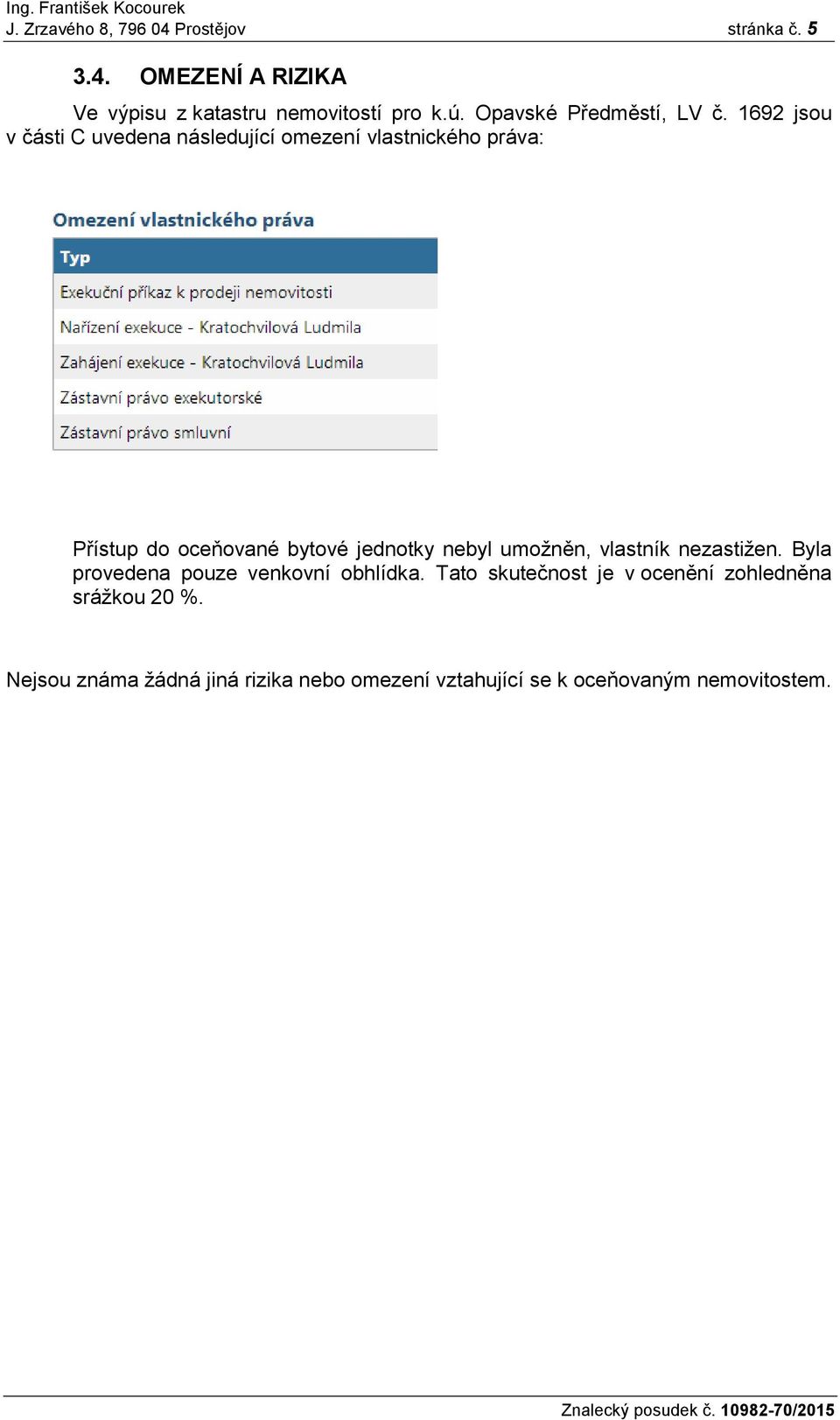 Ing. František Kocourek
J. Zrzavého 8, 796 04 Prostějov stránka č. 5

3.4. OMEZENÍ A RIZIKA

Ve výpisu z katastru nemovitostí pro k.ú. Opavské Předměstí, LV č. 1692 jsou v části C uvedena následující omezení vlastnického práva:

Omezení vlastnického práva

| Typ |
|---|
| Exekuční příkaz k prodeji nemovitosti |
| Nařízení exekuce - Kratochvilová Ludmila |
| Zahájení exekuce - Kratochvilová Ludmila |
| Zástavní právo exekutorské |
| Zástavní právo smluvní |

Přístup do oceňované bytové jednotky nebyl umožněn, vlastník nezastižen. Byla provedena pouze venkovní obhlídka. Tato skutečnost je v ocenění zohledněna srážkou 20 %.

Nejsou známa žádná jiná rizika nebo omezení vztahující se k oceňovaným nemovitostem.

Znalecký posudek č. 10982-70/2015